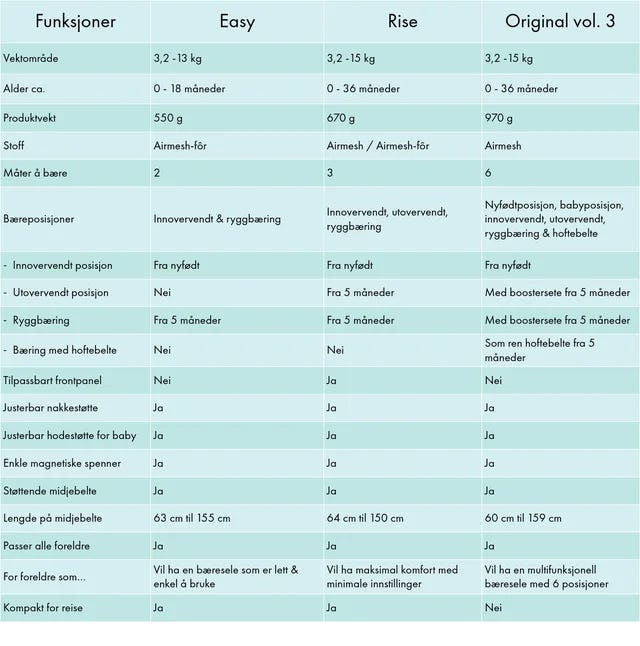 | Funksjoner | Easy | Rise | Original vol. 3 |
|---|---|---|---|
| Vektområde | 3,2 -13 kg | 3,2 -15 kg | 3,2 -15 kg |
| Alder ca. | 0 - 18 måneder | 0 - 36 måneder | 0 - 36 måneder |
| Produktvekt | 550 g | 670 g | 970 g |
| Stoff | Airmesh-fôr | Airmesh / Airmesh-fôr | Airmesh |
| Måter å bære | 2 | 3 | 6 |
| Bæreposisjoner | Innovervendt & ryggbæring | Innovervendt, utovervendt, ryggbæring | Nyfødtposisjon, babyposisjon, innovervendt, utovervendt, ryggbæring & hoftebelte |
| - Innovervendt posisjon | Fra nyfødt | Fra nyfødt | Fra nyfødt |
| - Utovervendt posisjon | Nei | Fra 5 måneder | Med boostersete fra 5 måneder |
| - Ryggbæring | Fra 5 måneder | Fra 5 måneder | Med boostersete fra 5 måneder |
| - Bæring med hoftebelte | Nei | Nei | Som ren hoftebelte fra 5 måneder |
| Tilpassbart frontpanel | Nei | Ja | Nei |
| Justerbar nakkestøtte | Ja | Ja | Ja |
| Justerbar hodestøtte for baby | Ja | Ja | Ja |
| Enkle magnetiske spenner | Ja | Ja | Ja |
| Støttende midjebelte | Ja | Ja | Ja |
| Lengde på midjebelte | 63 cm til 155 cm | 64 cm til 150 cm | 60 cm til 159 cm |
| Passer alle foreldre | Ja | Ja | Ja |
| For foreldre som... | Vil ha en bæresele som er lett & enkel å bruke | Vil ha maksimal komfort med minimale innstillinger | Vil ha en multifunksjonell bæresele med 6 posisjoner |
| Kompakt for reise | Ja | Ja | Nei |